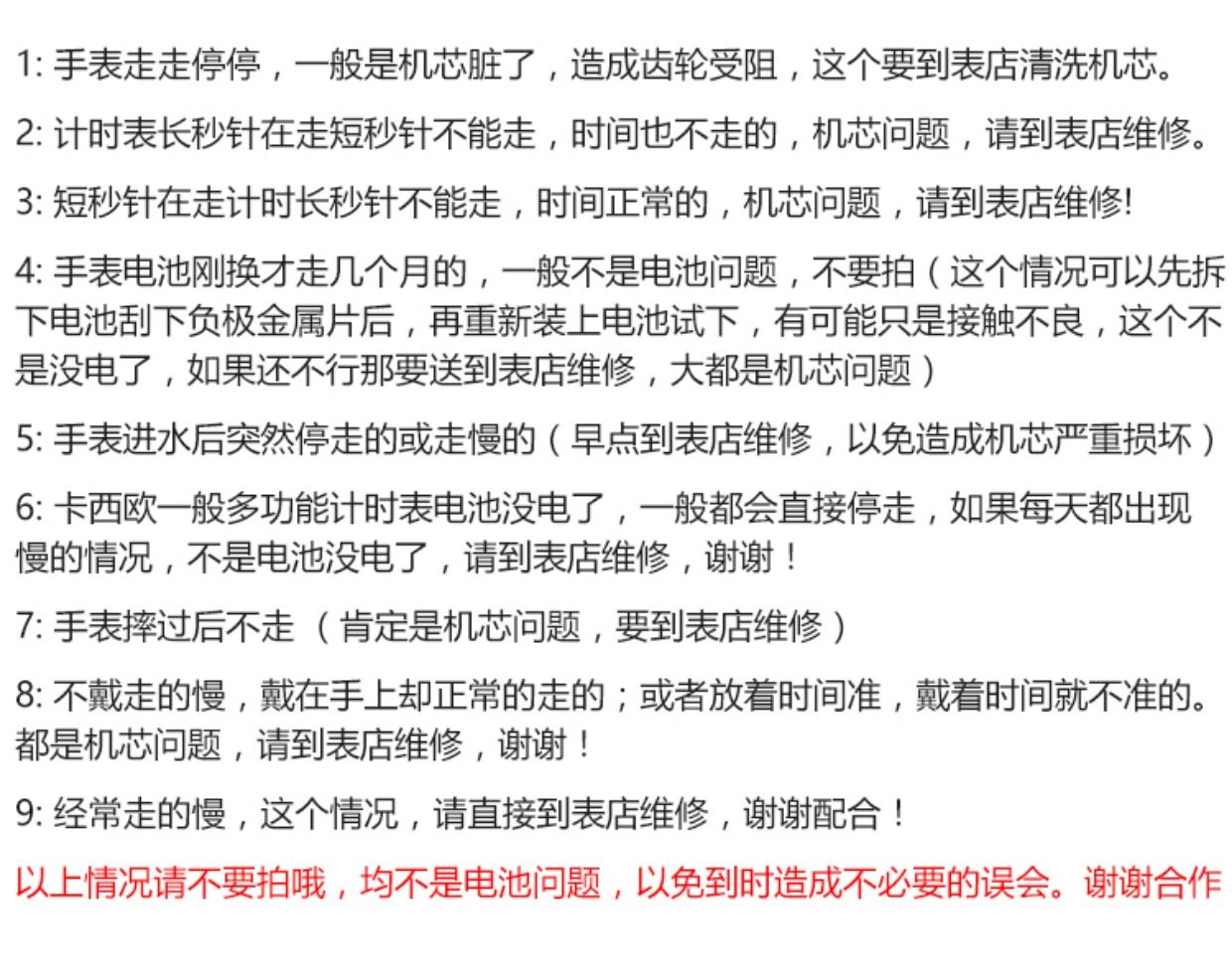 1: 手表走走停停，一般是机芯脏了，造成齿轮受阻，这个要到表店清洗机芯。

2: 计时表长秒针在走短秒针不能走，时间也不走的，机芯问题，请到表店维修。

3: 短秒针在走计时长秒针不能走，时间正常的，机芯问题，请到表店维修!

4: 手表电池刚换才走几个月的，一般不是电池问题，不要拍（这个情况可以先拆下电池刮下负极金属片后，再重新装上电池试下，有可能只是接触不良，这个不是没电了，如果还不行那要送到表店维修，大都是机芯问题）

5: 手表进水后突然停走的或走慢的（早点到表店维修，以免造成机芯严重损坏）

6: 卡西欧一般多功能计时表电池没电了，一般都会直接停走，如果每天都出现慢的情况，不是电池没电了，请到表店维修，谢谢！

7: 手表摔过后不走 （肯定是机芯问题，要到表店维修）

8: 不戴走的慢，戴在手上却正常的走的；或者放着时间准，戴着时间就不准的。都是机芯问题，请到表店维修，谢谢！

9: 经常走的慢，这个情况，请直接到表店维修，谢谢配合！

以上情况请不要拍哦，均不是电池问题，以免到时造成不必要的误会。谢谢合作